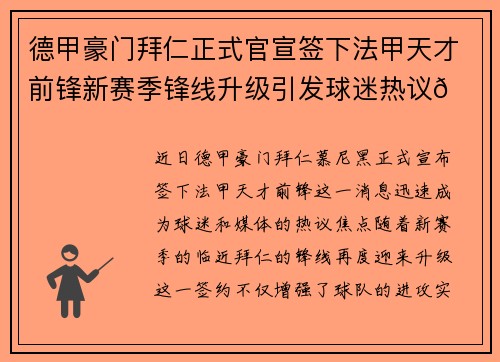 德甲豪门拜仁正式官宣签下法甲天才前锋新赛季锋线升级引发球迷热议ð

近日德甲豪门拜仁慕尼黑正式宣布签下法甲天才前锋这一消息迅速成为球迷和媒体的热议焦点随着新赛季的临近拜仁的锋线再度迎来升级这一签约不仅增强了球队的进攻实